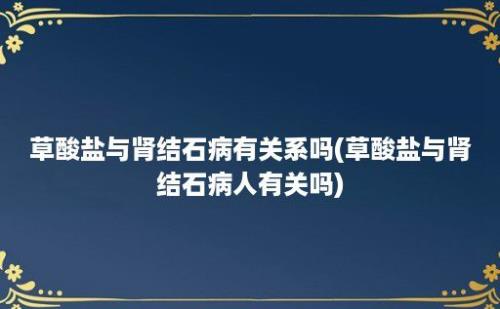 草酸盐与肾结石病有关系吗(草酸盐与肾结石病人有关吗)